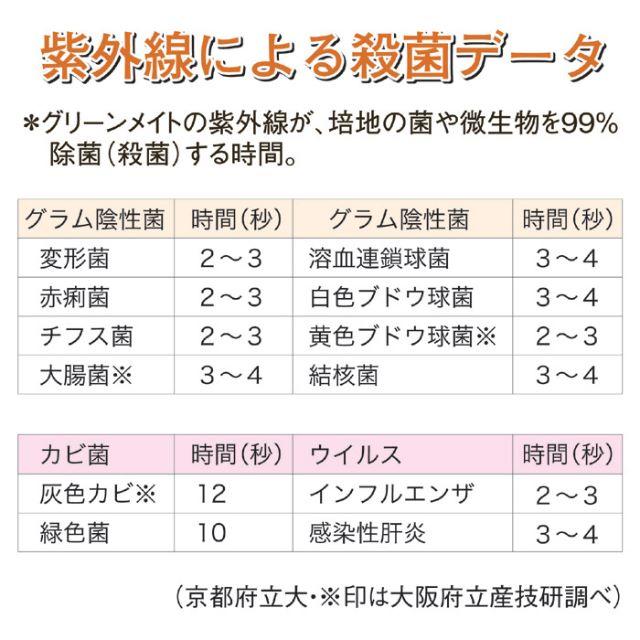 紫外線による殺菌データ

＊グリーンメイトの紫外線が、培地の菌や微生物を99%除菌（殺菌）する時間。

| グラム陰性菌 | 時間（秒） | グラム陰性菌 | 時間（秒） |
|---|---|---|---|
| 変形菌 | 2～3 | 溶血連鎖球菌 | 3～4 |
| 赤痢菌 | 2～3 | 白色ブドウ球菌 | 3～4 |
| チフス菌 | 2～3 | 黄色ブドウ球菌※ | 2～3 |
| 大腸菌※ | 3～4 | 結核菌 | 3～4 |

| カビ菌 | 時間（秒） | ウイルス | 時間（秒） |
|---|---|---|---|
| 灰色カビ※ | 12 | インフルエンザ | 2～3 |
| 緑色菌 | 10 | 感染性肝炎 | 3～4 |

（京都府立大・※印は大阪府立産技研調べ）